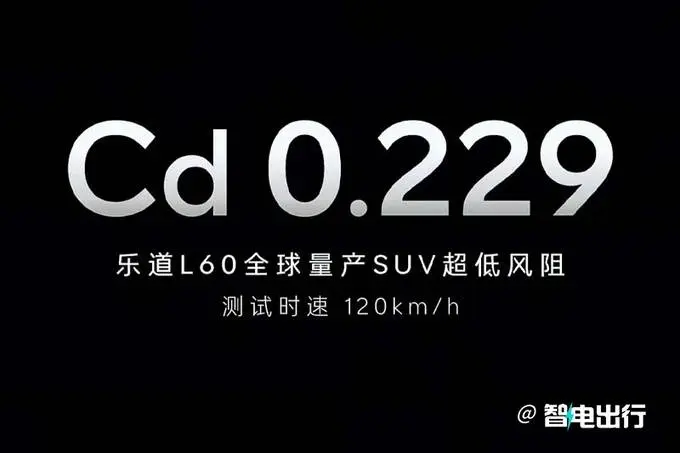 Cd 0.229

乐道L60全球量产SUV超低风阻

测试时速 120km/h

@ 智电出行